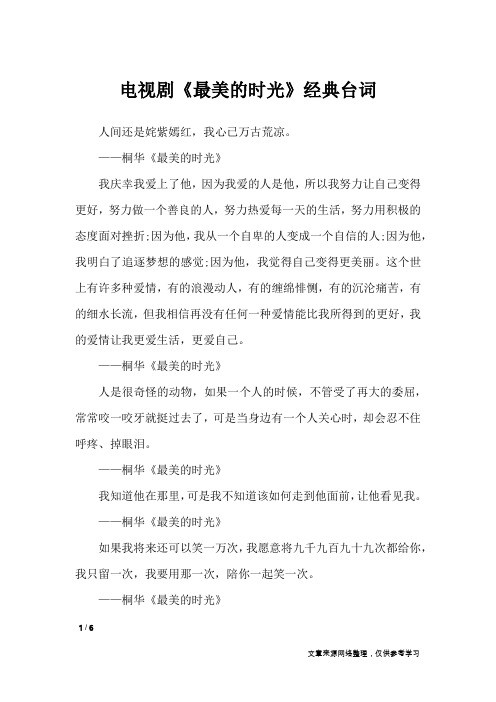 电视剧《最美的时光》经典台词

人间还是姹紫嫣红，我心已万古荒凉。

——桐华《最美的时光》

我庆幸我爱上了他，因为我爱的人是他，所以我努力让自己变得更好，努力做一个善良的人，努力热爱每一天的生活，努力用积极的态度面对挫折;因为他，我从一个自卑的人变成一个自信的人;因为他，我明白了追逐梦想的感觉;因为他，我觉得自己变得更美丽。这个世上有许多种爱情，有的浪漫动人，有的缠绵悱恻，有的沉沦痛苦，有的细水长流，但我相信再没有任何一种爱情能比我所得到的更好，我的爱情让我更爱生活，更爱自己。

——桐华《最美的时光》

人是很奇怪的动物，如果一个人的时候，不管受了再大的委屈，常常咬一咬牙就挺过去了，可是当身边有一个人关心时，却会忍不住呼疼、掉眼泪。

——桐华《最美的时光》

我知道他在那里，可是我不知道该如何走到他面前，让他看见我。

——桐华《最美的时光》

如果我将来还可以笑一万次，我愿意将九千九百九十九次都给你，我只留一次，我要用那一次，陪你一起笑一次。

——桐华《最美的时光》

1 / 6

文章来源网络整理，仅供参考学习